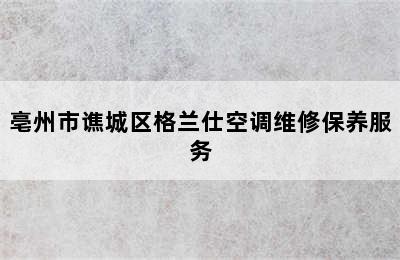 亳州市谯城区格兰仕空调维修保养服务